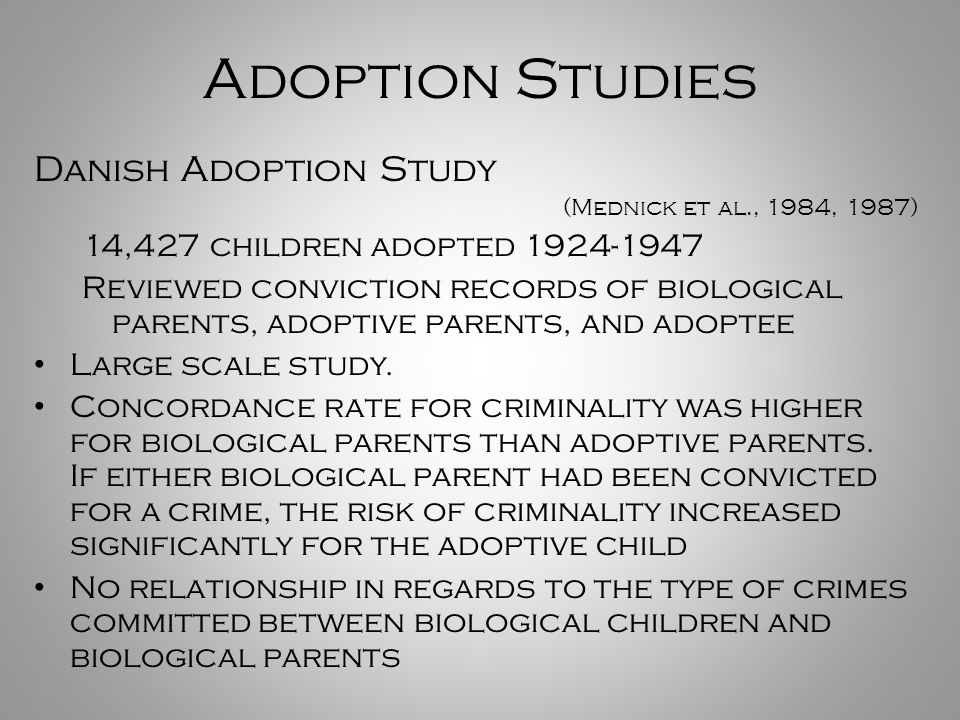 Adoption Studies

Danish Adoption Study

(Mednick et al., 1984, 1987)

14,427 children adopted 1924-1947

Reviewed conviction records of biological parents, adoptive parents, and adoptee

• Large scale study.
• Concordance rate for criminality was higher for biological parents than adoptive parents. If either biological parent had been convicted for a crime, the risk of criminality increased significantly for the adoptive child
• No relationship in regards to the type of crimes committed between biological children and biological parents